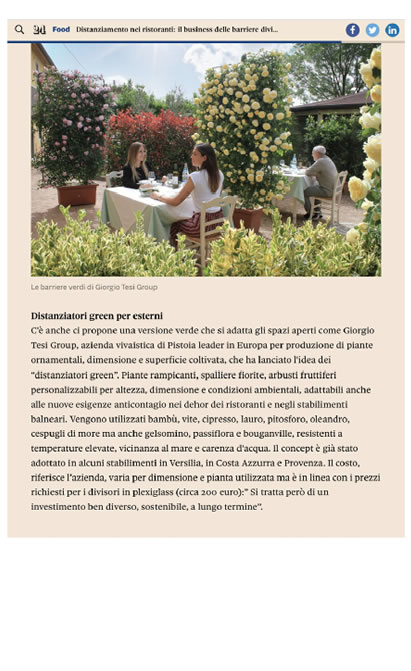 24 Food Distanziamento nei ristoranti: il business delle barriere divi...

Le barriere verdi di Giorgio Tesi Group

Distanziatori green per esterni
C'è anche ci propone una versione verde che si adatta gli spazi aperti come Giorgio Tesi Group, azienda vivaistica di Pistoia leader in Europa per produzione di piante ornamentali, dimensione e superficie coltivata, che ha lanciato l'idea dei "distanziatori green". Piante rampicanti, spalliere fiorite, arbusti fruttiferi personalizzabili per altezza, dimensione e condizioni ambientali, adattabili anche alle nuove esigenze anticontagio nei dehor dei ristoranti e negli stabilimenti balneari. Vengono utilizzati bambù, vite, cipresso, lauro, pitosforo, oleandro, cespugli di more ma anche gelsomino, passiflora e bouganville, resistenti a temperature elevate, vicinanza al mare e carenza d'acqua. Il concept è già stato adottato in alcuni stabilimenti in Versilia, in Costa Azzurra e Provenza. Il costo, riferisce l'azienda, varia per dimensione e pianta utilizzata ma è in linea con i prezzi richiesti per i divisori in plexiglass (circa 200 euro):" Si tratta però di un investimento ben diverso, sostenibile, a lungo termine".